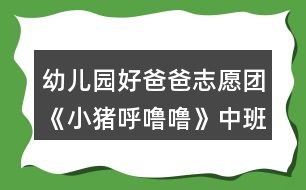 幼儿园好爸爸志愿团《小猪呼噜噜》中班